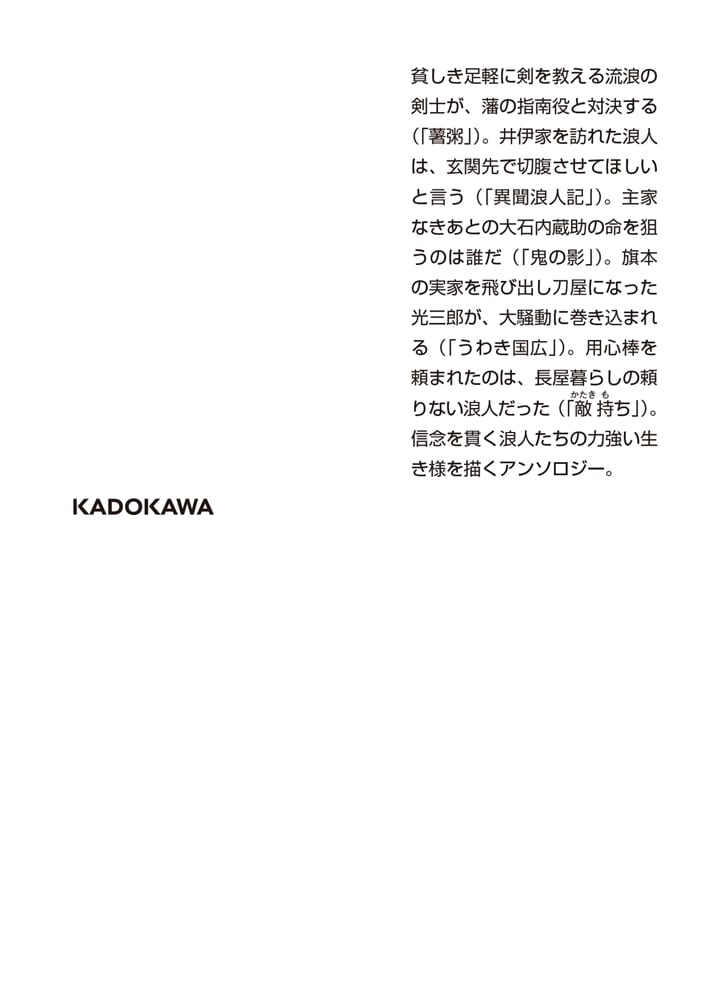 貧しき足軽に剣を教える流浪の剣士が、藩の指南役と対決する(「薯粥」)。井伊家を訪れた浪人は、玄関先で切腹させてほしいと言う(「異聞浪人記」)。主家なきあとの大石内蔵助の命を狙うのは誰だ(「鬼の影」)。旗本の実家を飛び出し刀屋になった光三郎が、大騒動に巻き込まれる(「うわき国広」)。用心棒を頼まれたのは、長屋暮らしの頼りない浪人だった(「敵持ち」)。信念を貫く浪人たちの力強い生き様を描くアンソロジー。

KADOKAWA